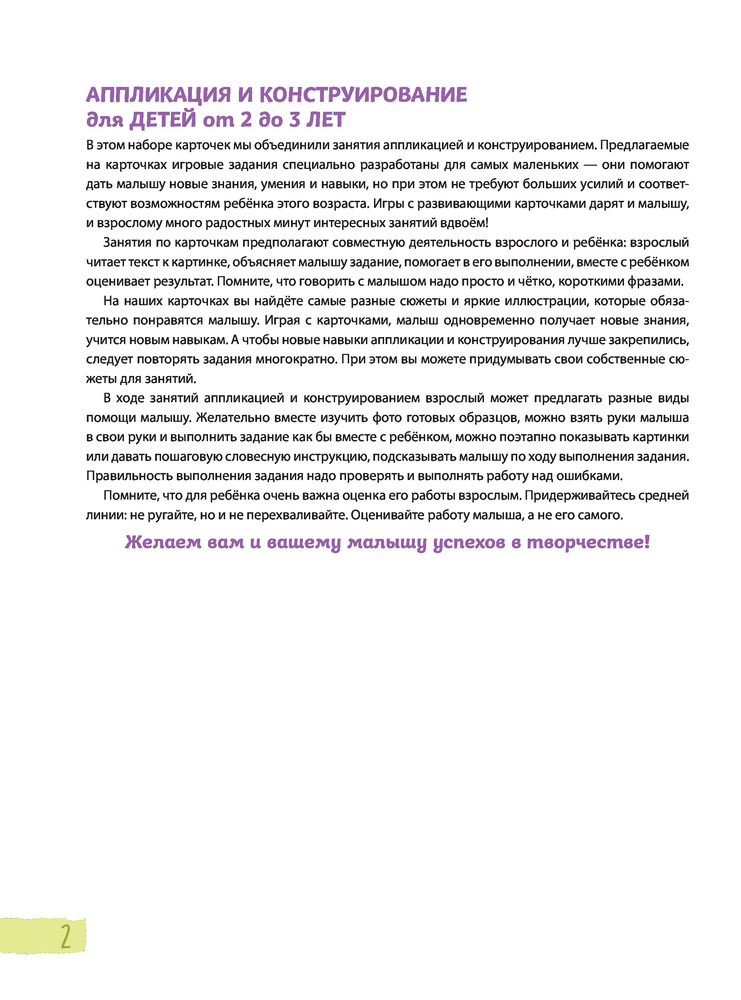 АППЛИКАЦИЯ И КОНСТРУИРОВАНИЕ
для ДЕТЕЙ от 2 до 3 ЛЕТ

В этом наборе карточек мы объединили занятия аппликацией и конструированием. Предлагаемые на карточках игровые задания специально разработаны для самых маленьких — они помогают дать малышу новые знания, умения и навыки, но при этом не требуют больших усилий и соответствуют возможностям ребёнка этого возраста. Игры с развивающими карточками дарят и малышу, и взрослому много радостных минут интересных занятий вдвоём!

Занятия по карточкам предполагают совместную деятельность взрослого и ребёнка: взрослый читает текст к картинке, объясняет малышу задание, помогает в его выполнении, вместе с ребёнком оценивает результат. Помните, что говорить с малышом надо просто и чётко, короткими фразами.

На наших карточках вы найдёте самые разные сюжеты и яркие иллюстрации, которые обязательно понравятся малышу. Играя с карточками, малыш одновременно получает новые знания, учится новым навыкам. А чтобы новые навыки аппликации и конструирования лучше закрепились, следует повторять задания многократно. При этом вы можете придумывать свои собственные сюжеты для занятий.

В ходе занятий аппликацией и конструированием взрослый может предлагать разные виды помощи малышу. Желательно вместе изучить фото готовых образцов, можно взять руки малыша в свои руки и выполнить задание как бы вместе с ребёнком, можно поэтапно показывать картинки или давать пошаговую словесную инструкцию, подсказывать малышу по ходу выполнения задания. Правильность выполнения задания надо проверять и выполнять работу над ошибками.

Помните, что для ребёнка очень важна оценка его работы взрослым. Придерживайтесь средней линии: не ругайте, но и не перехваливайте. Оценивайте работу малыша, а не его самого.

Желаем вам и вашему малышу успехов в творчестве!

2